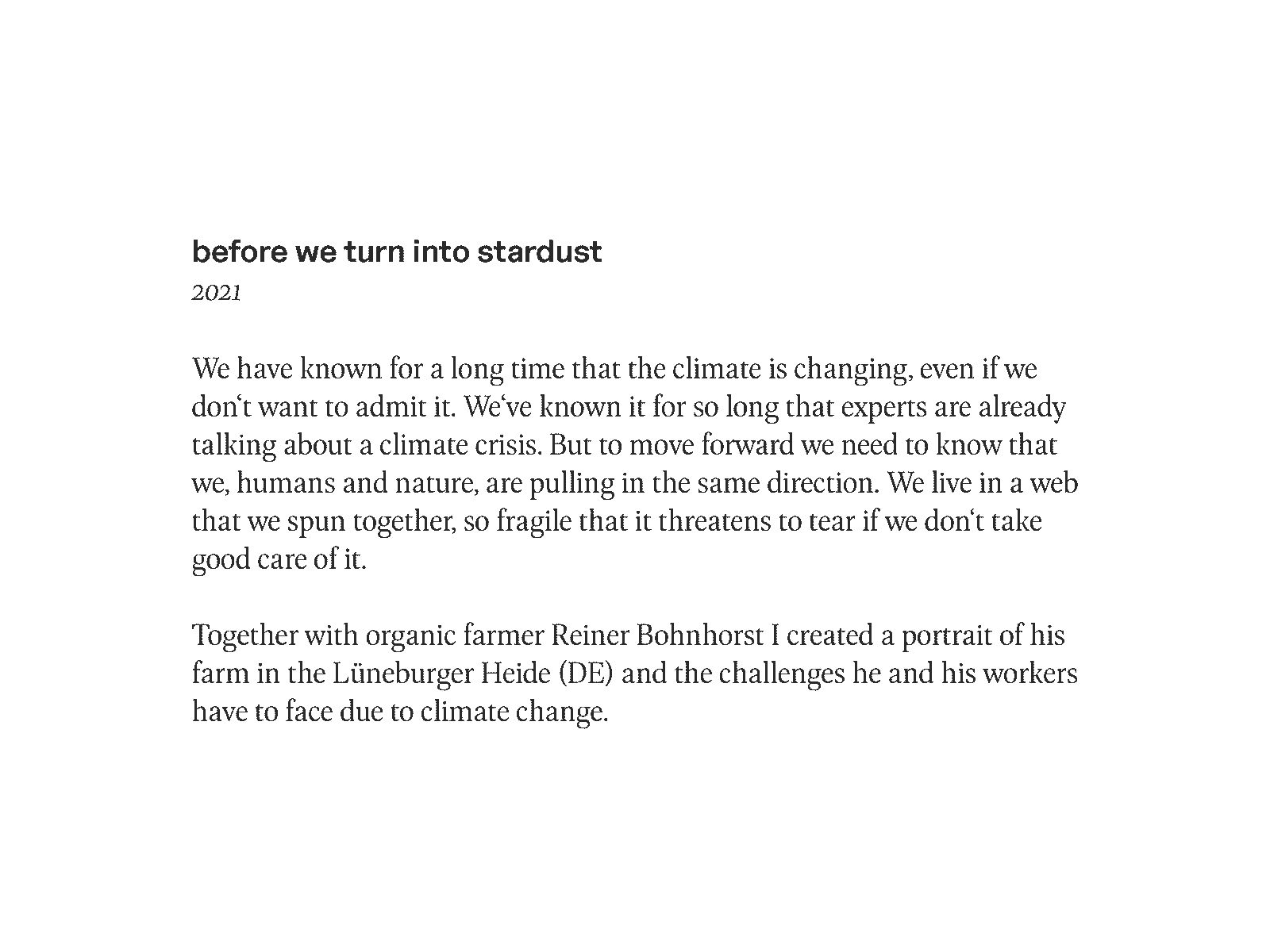 before we turn into stardust
2021

We have known for a long time that the climate is changing, even if we don‘t want to admit it. We‘ve known it for so long that experts are already talking about a climate crisis. But to move forward we need to know that we, humans and nature, are pulling in the same direction. We live in a web that we spun together, so fragile that it threatens to tear if we don‘t take good care of it.

Together with organic farmer Reiner Bohnhorst I created a portrait of his farm in the Lüneburger Heide (DE) and the challenges he and his workers have to face due to climate change.